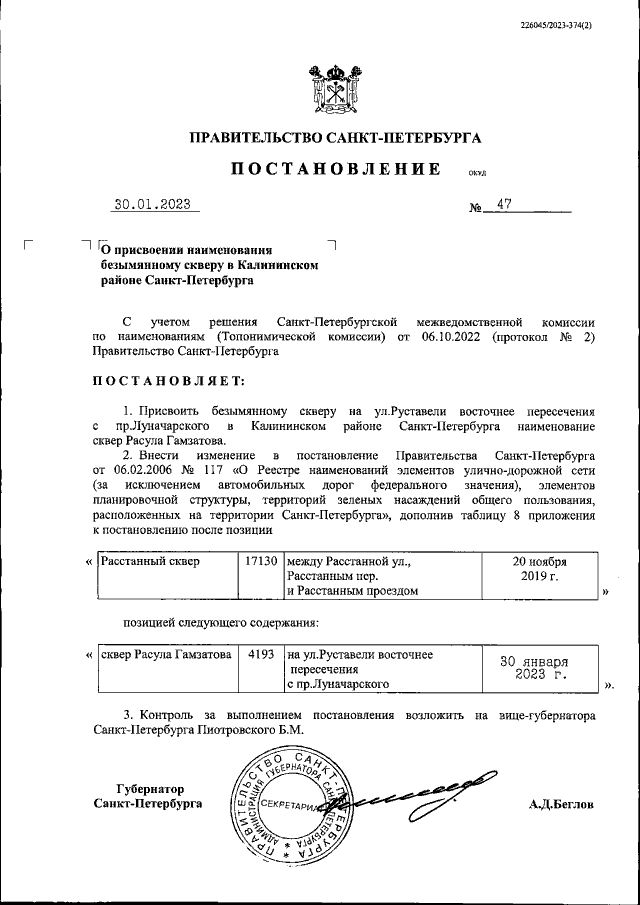 226045/2023-374(2)

ПРАВИТЕЛЬСТВО САНКТ-ПЕТЕРБУРГА

ПОСТАНОВЛЕНИЕ ОКУД

30.01.2023 № 47

О присвоении наименования безымянному скверу в Калининском районе Санкт-Петербурга

С учетом решения Санкт-Петербургской межведомственной комиссии по наименованиям (Топонимической комиссии) от 06.10.2022 (протокол № 2) Правительство Санкт-Петербурга

ПОСТАНОВЛЯЕТ:

1. Присвоить безымянному скверу на ул.Руставели восточнее пересечения с пр.Луначарского в Калининском районе Санкт-Петербурга наименование сквер Расула Гамзатова.

2. Внести изменение в постановление Правительства Санкт-Петербурга от 06.02.2006 № 117 «О Реестре наименований элементов улично-дорожной сети (за исключением автомобильных дорог федерального значения), элементов планировочной структуры, территорий зеленых насаждений общего пользования, расположенных на территории Санкт-Петербурга», дополнив таблицу 8 приложения к постановлению после позиции

«
| Расстанный сквер | 17130 | между Расстанной ул., Расстанным пер. и Расстанным проездом | 20 ноября 2019 г. |
|---|---|---|---|
»

позицией следующего содержания:

«
| сквер Расула Гамзатова | 4193 | на ул.Руставели восточнее пересечения с пр.Луначарского | 30 января 2023 г. |
|---|---|---|---|
».

3. Контроль за выполнением постановления возложить на вице-губернатора Санкт-Петербурга Пиотровского Б.М.

Губернатор Санкт-Петербурга

ПРАВИТЕЛЬСТВО САНКТ-ПЕТЕРБУРГА АДМИНИСТРАЦИЯ ГУБЕРНАТОРА САНКТ-ПЕТЕРБУРГА СЕКРЕТАРИАТ

А.Д.Беглов